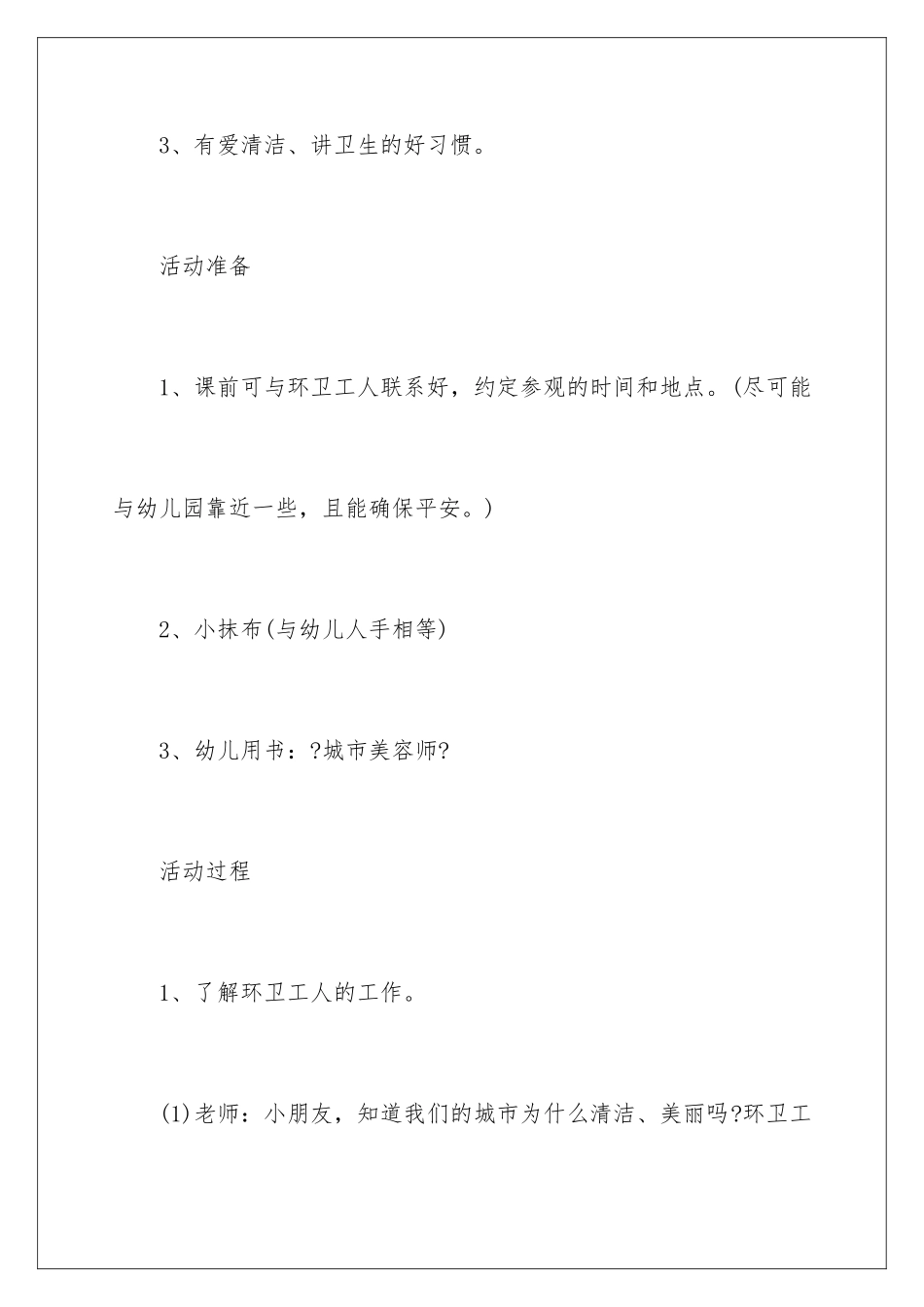 3、有爱清洁、讲卫生的好习惯。

活动准备

1、课前可与环卫工人联系好，约定参观的时间和地点。(尽可能与幼儿园靠近一些，且能确保平安。)

2、小抹布(与幼儿人手相等)

3、幼儿用书：?城市美容师?

活动过程

1、了解环卫工人的工作。

(1)老师：小朋友，知道我们的城市为什么清洁、美丽吗?环卫工